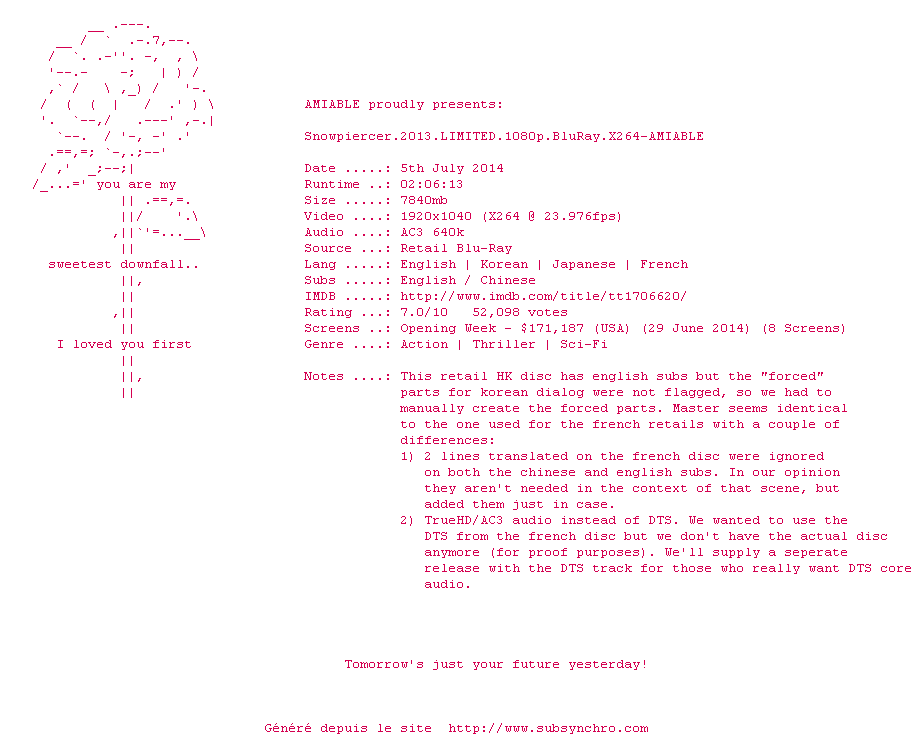 you are my

sweetest downfall..

I loved you first

AMIABLE proudly presents:

Snowpiercer.2013.LIMITED.1080p.BluRay.X264-AMIABLE

Date .....: 5th July 2014
Runtime ..: 02:06:13
Size .....: 7840mb
Video ....: 1920x1040 (X264 @ 23.976fps)
Audio ....: AC3 640k
Source ...: Retail Blu-Ray
Lang .....: English | Korean | Japanese | French
Subs .....: English / Chinese
IMDB .....: http://www.imdb.com/title/tt1706620/
Rating ...: 7.0/10 52,098 votes
Screens ..: Opening Week - $171,187 (USA) (29 June 2014) (8 Screens)
Genre ....: Action | Thriller | Sci-Fi

Notes ....: This retail HK disc has english subs but the "forced" parts for korean dialog were not flagged, so we had to manually create the forced parts. Master seems identical to the one used for the french retails with a couple of differences:
1) 2 lines translated on the french disc were ignored on both the chinese and english subs. In our opinion they aren't needed in the context of that scene, but added them just in case.
2) TrueHD/AC3 audio instead of DTS. We wanted to use the DTS from the french disc but we don't have the actual disc anymore (for proof purposes). We'll supply a seperate release with the DTS track for those who really want DTS core audio.

Tomorrow's just your future yesterday!

Généré depuis le site http://www.subsynchro.com